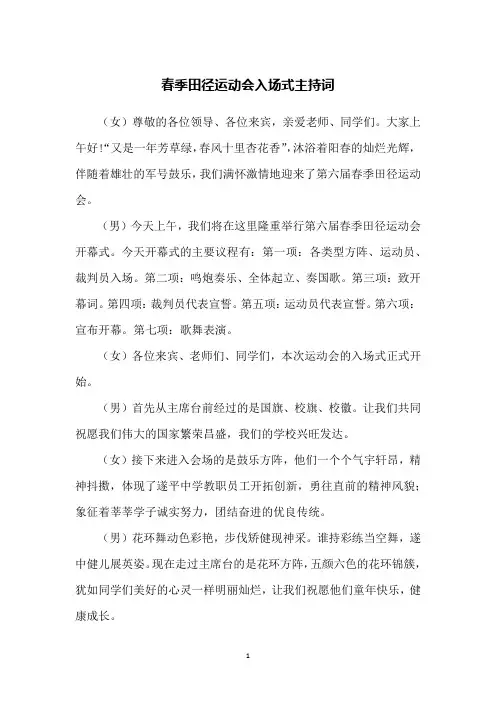 春季田径运动会入场式主持词

（女）尊敬的各位领导、各位来宾，亲爱老师、同学们。大家上午好!“又是一年芳草绿，春风十里杏花香”，沐浴着阳春的灿烂光辉，伴随着雄壮的军号鼓乐，我们满怀激情地迎来了第六届春季田径运动会。

（男）今天上午，我们将在这里隆重举行第六届春季田径运动会开幕式。今天开幕式的主要议程有：第一项：各类型方阵、运动员、裁判员入场。第二项：鸣炮奏乐、全体起立、奏国歌。第三项：致开幕词。第四项：裁判员代表宣誓。第五项：运动员代表宣誓。第六项：宣布开幕。第七项：歌舞表演。

（女）各位来宾、老师们、同学们，本次运动会的入场式正式开始。

（男）首先从主席台前经过的是国旗、校旗、校徽。让我们共同祝愿我们伟大的国家繁荣昌盛，我们的学校兴旺发达。

（女）接下来进入会场的是鼓乐方阵，他们一个个气宇轩昂，精神抖擞，体现了遂平中学教职员工开拓创新，勇往直前的精神风貌；象征着莘莘学子诚实努力，团结奋进的优良传统。

（男）花环舞动色彩艳，步伐矫健现神采。谁持彩练当空舞，遂中健儿展英姿。现在走过主席台的是花环方阵，五颜六色的花环锦簇，犹如同学们美好的心灵一样明丽灿烂，让我们祝愿他们童年快乐，健康成长。

1